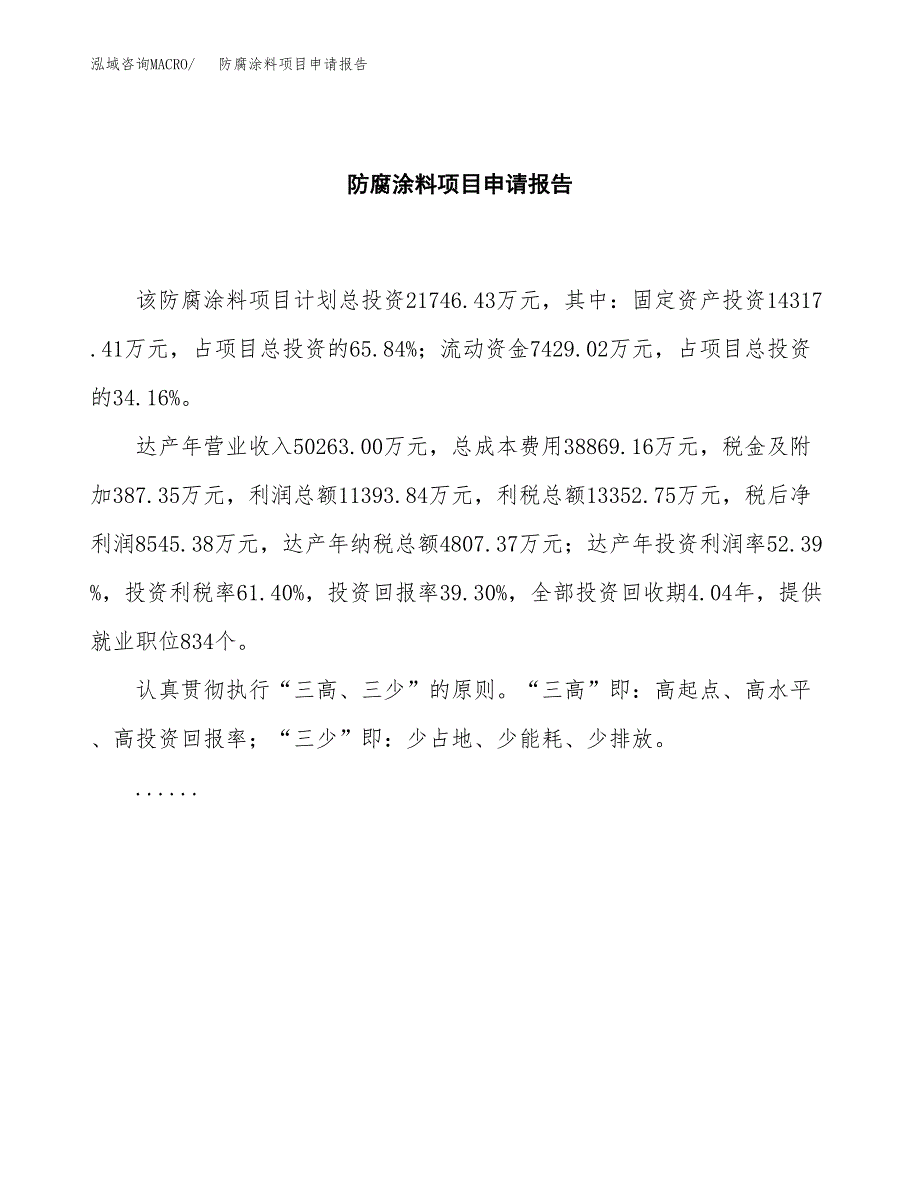 泓域咨询MACRO/　防腐涂料项目申请报告

防腐涂料项目申请报告

该防腐涂料项目计划总投资21746.43万元，其中：固定资产投资14317.41万元，占项目总投资的65.84%；流动资金7429.02万元，占项目总投资的34.16%。

达产年营业收入50263.00万元，总成本费用38869.16万元，税金及附加387.35万元，利润总额11393.84万元，利税总额13352.75万元，税后净利润8545.38万元，达产年纳税总额4807.37万元；达产年投资利润率52.39%，投资利税率61.40%，投资回报率39.30%，全部投资回收期4.04年，提供就业职位834个。

认真贯彻执行“三高、三少”的原则。“三高”即：高起点、高水平、高投资回报率；“三少”即：少占地、少能耗、少排放。

......